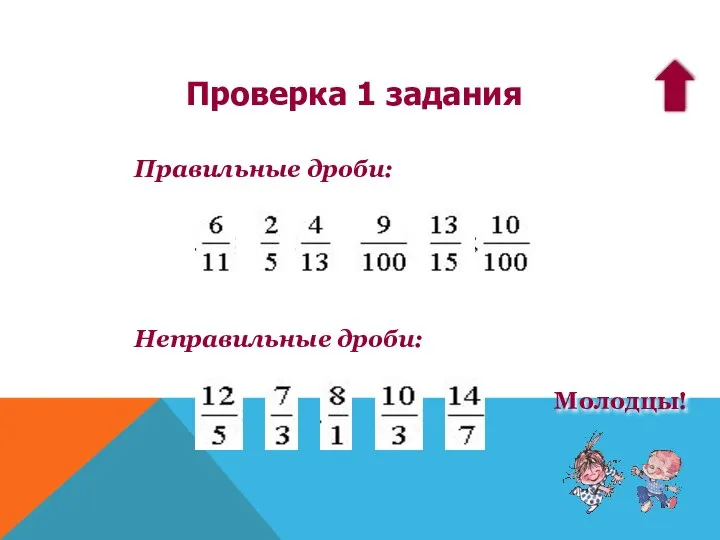 Проверка 1 задания

Правильные дроби:

$\frac{6}{11}$ $\frac{2}{5}$ $\frac{4}{13}$ $\frac{9}{100}$ $\frac{13}{15}$ ; $\frac{10}{100}$

Неправильные дроби:

$\frac{12}{5}$ $\frac{7}{3}$ $\frac{8}{1}$ $\frac{10}{3}$ $\frac{14}{7}$

Молодцы!